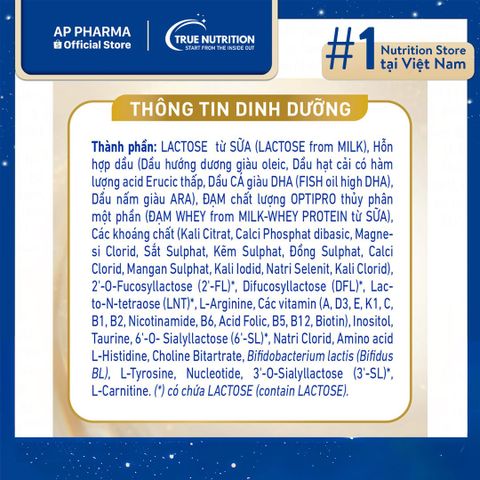 AP PHARMA
Official Store

TRUE NUTRITION
START FROM THE INSIDE OUT

#1 Nutrition Store tại Việt Nam

THÔNG TIN DINH DƯỠNG

Thành phần: LACTOSE từ SỮA (LACTOSE from MILK), Hỗn hợp dầu (Dầu hướng dương giàu oleic, Dầu hạt cải có hàm lượng acid Erucic thấp, Dầu CÁ giàu DHA (FISH oil high DHA), Dầu nấm giàu ARA), ĐẠM chất lượng OPTIPRO thủy phân một phần (ĐẠM WHEY from MILK-WHEY PROTEIN từ SỮA), Các khoáng chất (Kali Citrat, Calci Phosphat dibasic, Magnesi Clorid, Sắt Sulphat, Kẽm Sulphat, Đồng Sulphat, Calci Clorid, Mangan Sulphat, Kali Iodid, Natri Selenit, Kali Clorid), 2'-O-Fucosyllactose (2'-FL)*, Difucosyllactose (DFL)*, Lacto-N-tetraose (LNT)*, L-Arginine, Các vitamin (A, D3, E, K1, C, B1, B2, Nicotinamide, B6, Acid Folic, B5, B12, Biotin), Inositol, Taurine, 6'-O- Sialyllactose (6'-SL)*, Natri Clorid, Amino acid L-Histidine, Choline Bitartrate, Bifidobacterium lactis (Bifidus BL), L-Tyrosine, Nucleotide, 3'-O-Sialyllactose (3'-SL)*, L-Carnitine. (*) có chứa LACTOSE (contain LACTOSE).